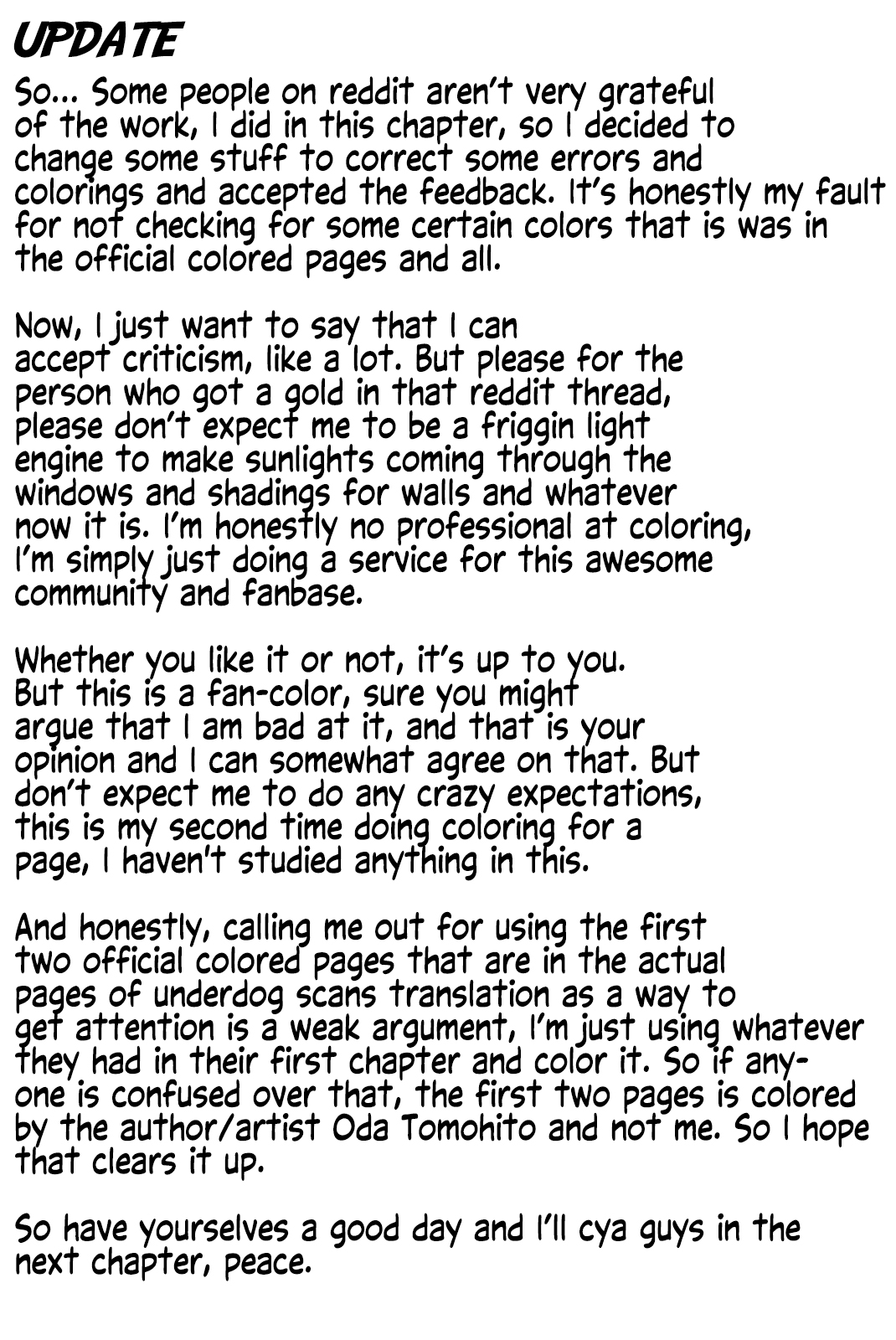 UPDATE

So... Some people on reddit aren't very grateful of the work, I did in this chapter, so I decided to change some stuff to correct some errors and colorings and accepted the feedback. It's honestly my fault for not checking for some certain colors that is was in the official colored pages and all.

Now, I just want to say that I can accept criticism, like a lot. But please for the person who got a gold in that reddit thread, please don't expect me to be a friggin light engine to make sunlights coming through the windows and shadings for walls and whatever now it is. I'm honestly no professional at coloring, I'm simply just doing a service for this awesome community and fanbase.

Whether you like it or not, it's up to you. But this is a fan-color, sure you might argue that I am bad at it, and that is your opinion and I can somewhat agree on that. But don't expect me to do any crazy expectations, this is my second time doing coloring for a page, I haven't studied anything in this.

And honestly, calling me out for using the first two official colored pages that are in the actual pages of underdog scans translation as a way to get attention is a weak argument, I'm just using whatever they had in their first chapter and color it. So if anyone is confused over that, the first two pages is colored by the author/artist Oda Tomohito and not me. So I hope that clears it up.

So have yourselves a good day and I'll cya guys in the next chapter, peace.